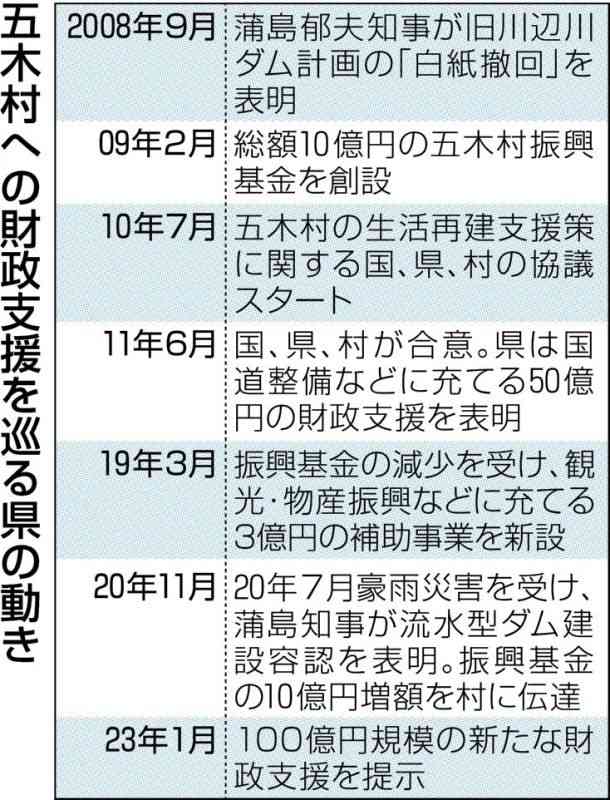 五木村への財政支援を巡る県の動き

| | |
|---|---|
| 2008年9月 | 蒲島郁夫知事が旧川辺川ダム計画の「白紙撤回」を表明 |
| 09年2月 | 総額10億円の五木村振興基金を創設 |
| 10年7月 | 五木村の生活再建支援策に関する国、県、村の協議スタート |
| 11年6月 | 国、県、村が合意。県は国道整備などに充てる50億円の財政支援を表明 |
| 19年3月 | 振興基金の減少を受け、観光・物産振興などに充てる3億円の補助事業を新設 |
| 20年11月 | 20年7月豪雨災害を受け、蒲島知事が流水型ダム建設容認を表明。振興基金の10億円増額を村に伝達 |
| 23年1月 | 100億円規模の新たな財政支援を提示 |